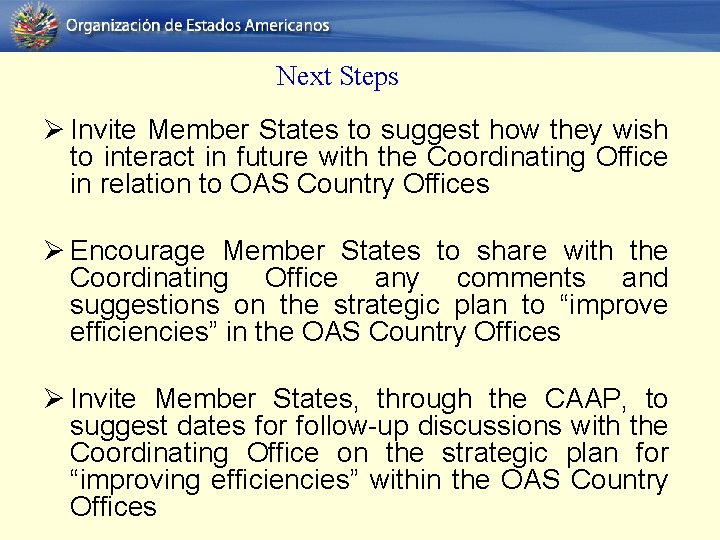 Organización de Estados Americanos

Next Steps

➢ Invite Member States to suggest how they wish to interact in future with the Coordinating Office in relation to OAS Country Offices

➢ Encourage Member States to share with the Coordinating Office any comments and suggestions on the strategic plan to “improve efficiencies” in the OAS Country Offices

➢ Invite Member States, through the CAAP, to suggest dates for follow-up discussions with the Coordinating Office on the strategic plan for “improving efficiencies” within the OAS Country Offices